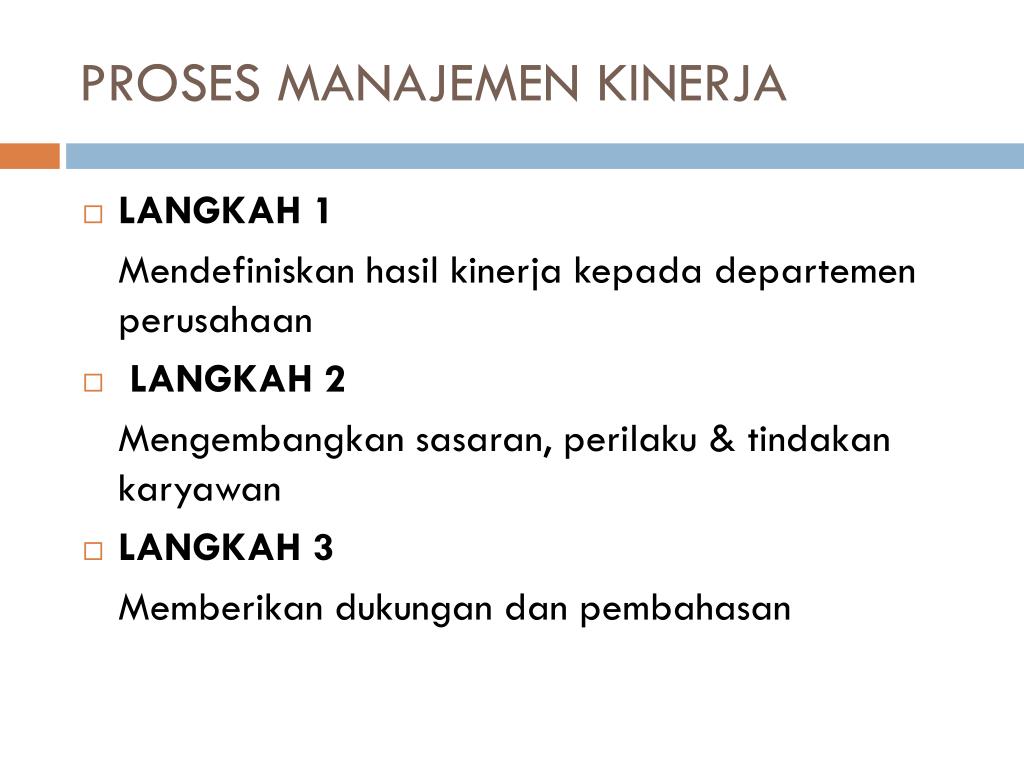 PROSES MANAJEMEN KINERJA

LANGKAH 1

Mendefiniskan hasil kinerja kepada departemen perusahaan

LANGKAH 2

Mengembangkan sasaran, perilaku & tindakan karyawan

LANGKAH 3

Memberikan dukungan dan pembahasan